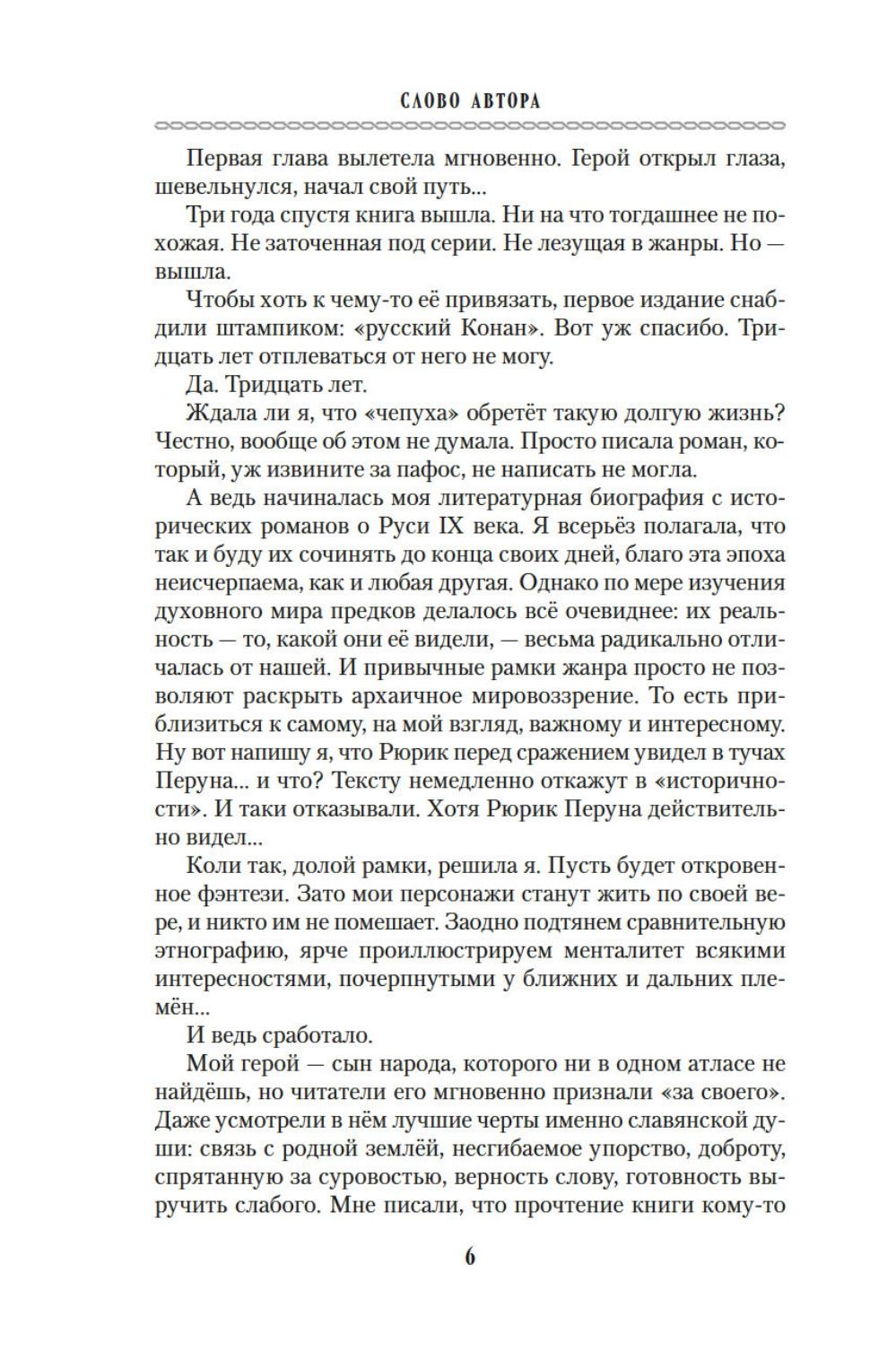 СЛОВО АВТОРА

Первая глава вылетела мгновенно. Герой открыл глаза, шевельнулся, начал свой путь...

Три года спустя книга вышла. Ни на что тогдашнее не похожая. Не заточенная под серии. Не лезущая в жанры. Но — вышла.

Чтобы хоть к чему-то её привязать, первое издание снабдили штампиком: «русский Конан». Вот уж спасибо. Тридцать лет отплеваться от него не могу.

Да. Тридцать лет.

Ждала ли я, что «чепуха» обретёт такую долгую жизнь? Честно, вообще об этом не думала. Просто писала роман, который, уж извините за пафос, не написать не могла.

А ведь начиналась моя литературная биография с исторических романов о Руси IX века. Я всерьёз полагала, что так и буду их сочинять до конца своих дней, благо эта эпоха неисчерпаема, как и любая другая. Однако по мере изучения духовного мира предков делалось всё очевиднее: их реальность — то, какой они её видели, — весьма радикально отличалась от нашей. И привычные рамки жанра просто не позволяют раскрыть архаичное мировоззрение. То есть приблизиться к самому, на мой взгляд, важному и интересному. Ну вот напишу я, что Рюрик перед сражением увидел в тучах Перуна... и что? Тексту немедленно откажут в «историчности». И таки отказывали. Хотя Рюрик Перуна действительно видел...

Коли так, долой рамки, решила я. Пусть будет откровенное фэнтези. Зато мои персонажи станут жить по своей вере, и никто им не помешает. Заодно подтянем сравнительную этнографию, ярче проиллюстрируем менталитет всякими интересностями, почерпнутыми у ближних и дальних племён...

И ведь сработало.

Мой герой — сын народа, которого ни в одном атласе не найдёшь, но читатели его мгновенно признали «за своего». Даже усмотрели в нём лучшие черты именно славянской души: связь с родной землёй, несгибаемое упорство, доброту, спрятанную за суровостью, верность слову, готовность выручить слабого. Мне писали, что прочтение книги кому-то

6